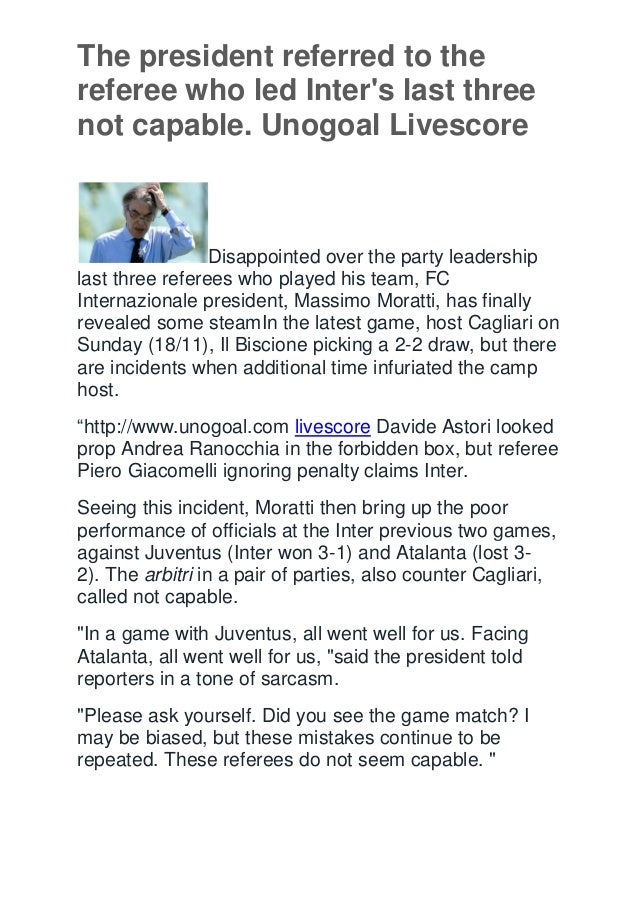 The president referred to the referee who led Inter's last three not capable. Unogoal Livescore

Disappointed over the party leadership last three referees who played his team, FC Internazionale president, Massimo Moratti, has finally revealed some steamIn the latest game, host Cagliari on Sunday (18/11), Il Biscione picking a 2-2 draw, but there are incidents when additional time infuriated the camp host.

“http://www.unogoal.com livescore Davide Astori looked prop Andrea Ranocchia in the forbidden box, but referee Piero Giacomelli ignoring penalty claims Inter.

Seeing this incident, Moratti then bring up the poor performance of officials at the Inter previous two games, against Juventus (Inter won 3-1) and Atalanta (lost 3-2). The arbitri in a pair of parties, also counter Cagliari, called not capable.

"In a game with Juventus, all went well for us. Facing Atalanta, all went well for us, "said the president told reporters in a tone of sarcasm.

"Please ask yourself. Did you see the game match? I may be biased, but these mistakes continue to be repeated. These referees do not seem capable. "